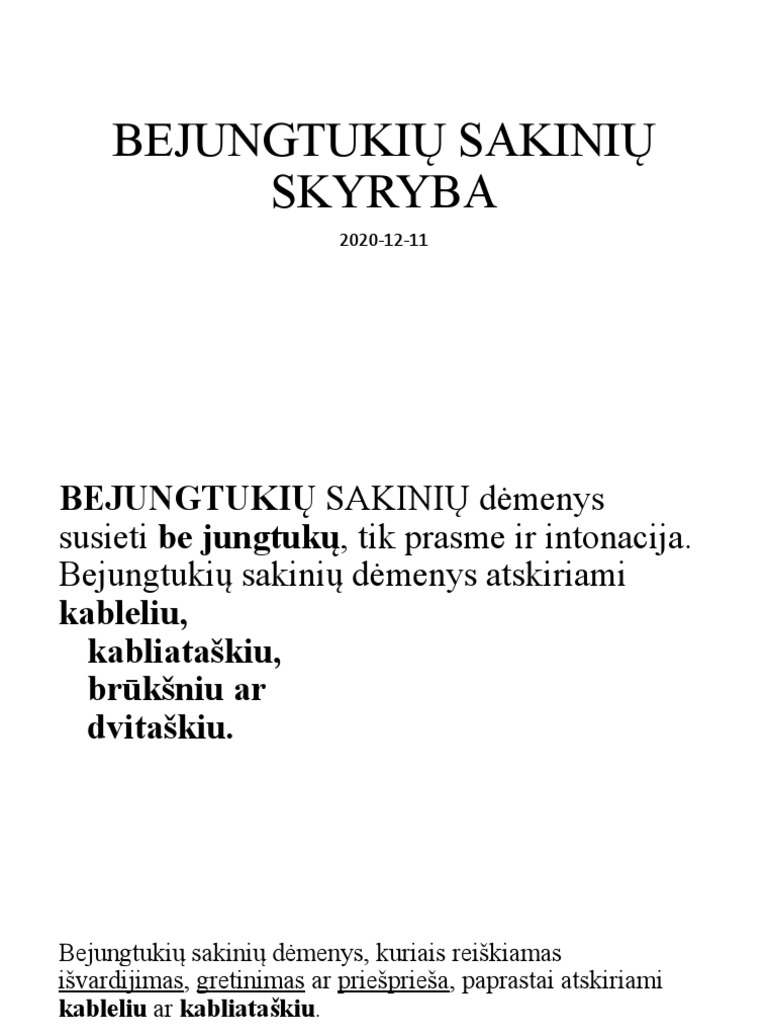 BEJUNGTUKIŲ SAKINIŲ SKYRYBA

2020-12-11

BEJUNGTUKIŲ SAKINIŲ dėmenys susieti be jungtukų, tik prasme ir intonacija. Bejungtukių sakinių dėmenys atskiriami kableliu,
kabliataškiu,
brūkšniu ar
dvitaškiu.

Bejungtukių sakinių dėmenys, kuriais reiškiamas išvardijimas, gretinimas ar priešprieša, paprastai atskiriami kableliu ar kabliataškiu.